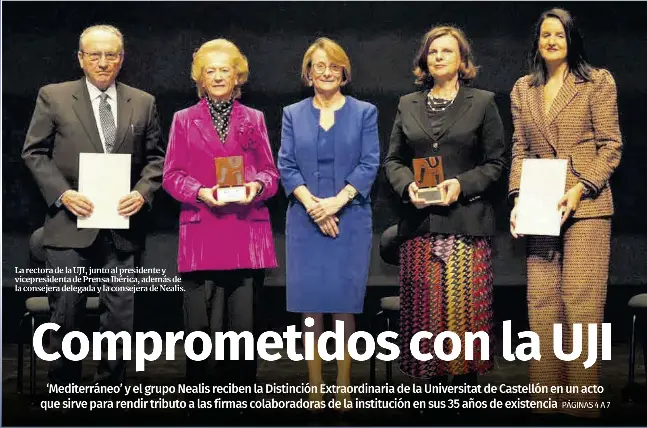 La rectora de la UJI, junto al presidente y vicepresidenta de Prensa Ibérica, además de la consejera delegada y la consejera de Nealis.

Comprometidos con la UJI

'Mediterráneo' y el grupo Nealis reciben la Distinción Extraordinaria de la Universitat de Castellón en un acto que sirve para rendir tributo a las firmas colaboradoras de la institución en sus 35 años de existencia PÁGINAS 4 A 7